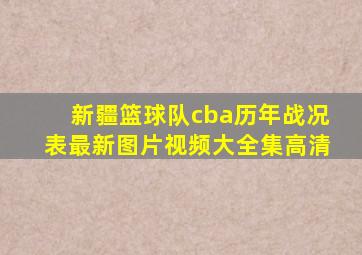 新疆篮球队cba历年战况表最新图片视频大全集高清